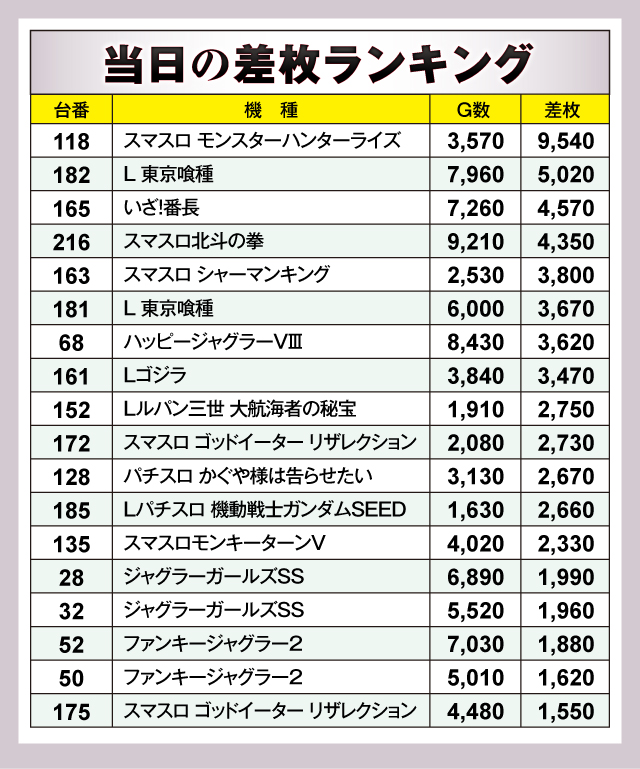 当日の差枚ランキング

| 台番 | 機　種 | G数 | 差枚 |
|---|---|---|---|
| 118 | スマスロ モンスターハンターライズ | 3,570 | 9,540 |
| 182 | L 東京喰種 | 7,960 | 5,020 |
| 165 | いざ!番長 | 7,260 | 4,570 |
| 216 | スマスロ北斗の拳 | 9,210 | 4,350 |
| 163 | スマスロ シャーマンキング | 2,530 | 3,800 |
| 181 | L 東京喰種 | 6,000 | 3,670 |
| 68 | ハッピージャグラーVⅢ | 8,430 | 3,620 |
| 161 | Lゴジラ | 3,840 | 3,470 |
| 152 | Lルパン三世 大航海者の秘宝 | 1,910 | 2,750 |
| 172 | スマスロ ゴッドイーター リザレクション | 2,080 | 2,730 |
| 128 | パチスロ かぐや様は告らせたい | 3,130 | 2,670 |
| 185 | Lパチスロ 機動戦士ガンダムSEED | 1,630 | 2,660 |
| 135 | スマスロモンキーターンV | 4,020 | 2,330 |
| 28 | ジャグラーガールズSS | 6,890 | 1,990 |
| 32 | ジャグラーガールズSS | 5,520 | 1,960 |
| 52 | ファンキージャグラー2 | 7,030 | 1,880 |
| 50 | ファンキージャグラー2 | 5,010 | 1,620 |
| 175 | スマスロ ゴッドイーター リザレクション | 4,480 | 1,550 |